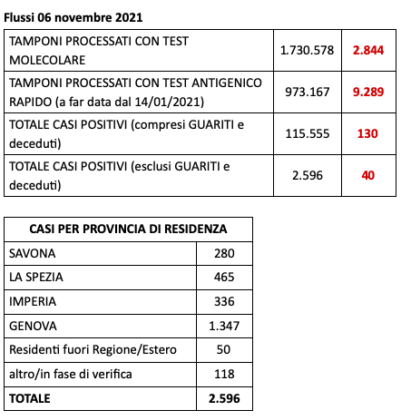 Flussi 06 novembre 2021

| | | |
|---|---|---|
| TAMPONI PROCESSATI CON TEST MOLECOLARE | 1.730.578 | 2.844 |
| TAMPONI PROCESSATI CON TEST ANTIGENICO RAPIDO (a far data dal 14/01/2021) | 973.167 | 9.289 |
| TOTALE CASI POSITIVI (compresi GUARITI e deceduti) | 115.555 | 130 |
| TOTALE CASI POSITIVI (esclusi GUARITI e deceduti) | 2.596 | 40 |

| CASI PER PROVINCIA DI RESIDENZA | |
|---|---|
| SAVONA | 280 |
| LA SPEZIA | 465 |
| IMPERIA | 336 |
| GENOVA | 1.347 |
| Residenti fuori Regione/Estero | 50 |
| altro/in fase di verifica | 118 |
| TOTALE | 2.596 |